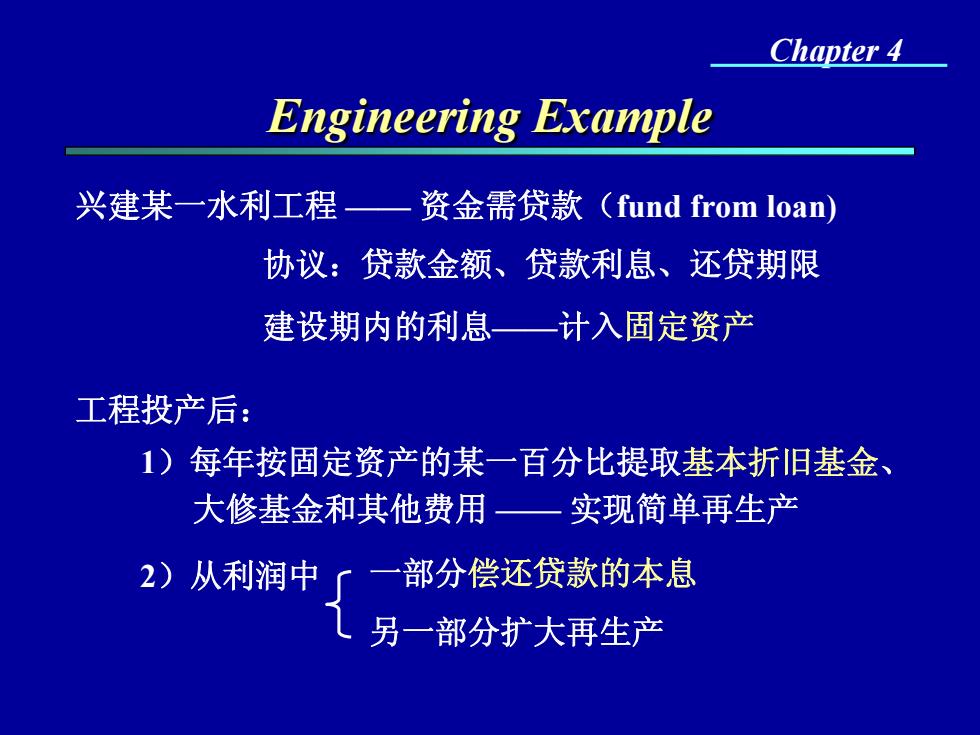 Chapter 4

Engineering Example

兴建某一水利工程 —— 资金需贷款（fund from loan)

协议：贷款金额、贷款利息、还贷期限

建设期内的利息——计入固定资产

工程投产后：

1）每年按固定资产的某一百分比提取基本折旧基金、大修基金和其他费用 —— 实现简单再生产

2）从利润中 一部分偿还贷款的本息
另一部分扩大再生产